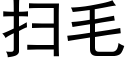 扫毛